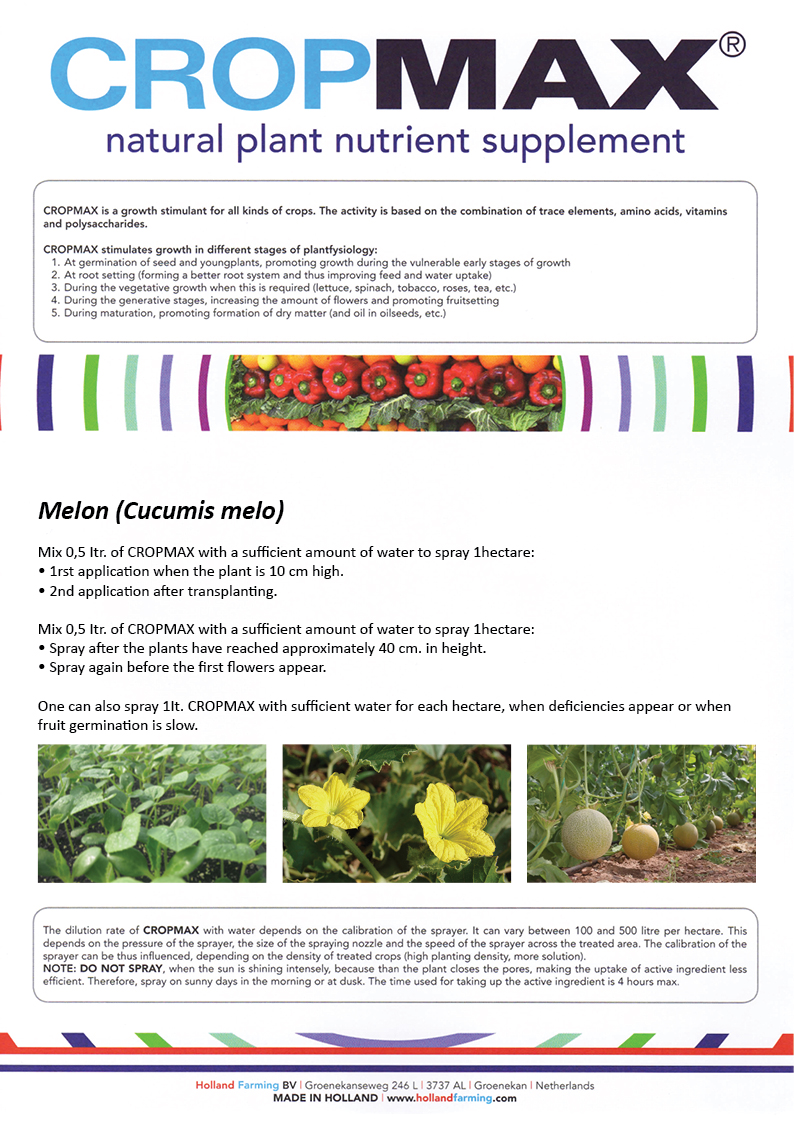 CROPMAX®
natural plant nutrient supplement

CROPMAX is a growth stimulant for all kinds of crops. The activity is based on the combination of trace elements, amino acids, vitamins and polysaccharides.

CROPMAX stimulates growth in different stages of plantfysiology:
1. At germination of seed and youngplants, promoting growth during the vulnerable early stages of growth
2. At root setting (forming a better root system and thus improving feed and water uptake)
3. During the vegetative growth when this is required (lettuce, spinach, tobacco, roses, tea, etc.)
4. During the generative stages, increasing the amount of flowers and promoting fruitsetting
5. During maturation, promoting formation of dry matter (and oil in oilseeds, etc.)

Melon (Cucumis melo)

Mix 0,5 ltr. of CROPMAX with a sufficient amount of water to spray 1hectare:
• 1rst application when the plant is 10 cm high.
• 2nd application after transplanting.

Mix 0,5 ltr. of CROPMAX with a sufficient amount of water to spray 1hectare:
• Spray after the plants have reached approximately 40 cm. in height.
• Spray again before the first flowers appear.

One can also spray 1lt. CROPMAX with sufficient water for each hectare, when deficiencies appear or when fruit germination is slow.

The dilution rate of CROPMAX with water depends on the calibration of the sprayer. It can vary between 100 and 500 litre per hectare. This depends on the pressure of the sprayer, the size of the spraying nozzle and the speed of the sprayer across the treated area. The calibration of the sprayer can be thus influenced, depending on the density of treated crops (high planting density, more solution).
NOTE: DO NOT SPRAY, when the sun is shining intensely, because than the plant closes the pores, making the uptake of active ingredient less efficient. Therefore, spray on sunny days in the morning or at dusk. The time used for taking up the active ingredient is 4 hours max.

Holland Farming BV | Groenekanseweg 246 L | 3737 AL | Groenekan | Netherlands
MADE IN HOLLAND | www.hollandfarming.com